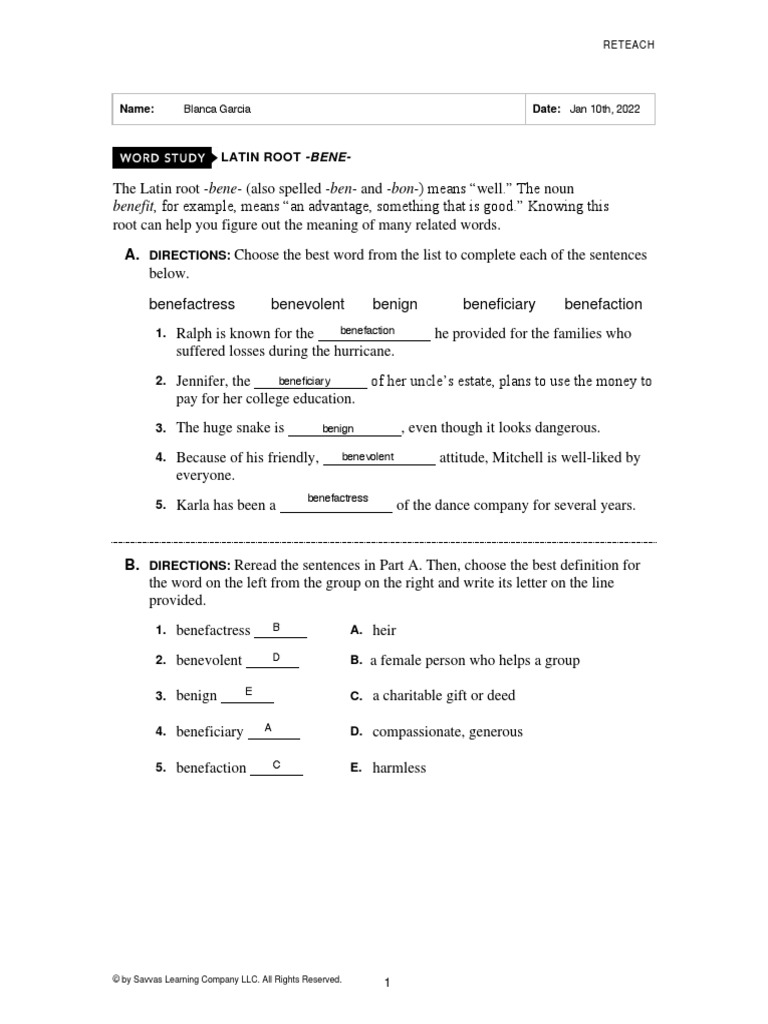 RETEACH

Name: Blanca Garcia

Date: Jan 10th, 2022

WORD STUDY LATIN ROOT -BENE-

The Latin root -bene- (also spelled -ben- and -bon-) means "well." The noun benefit, for example, means "an advantage, something that is good." Knowing this root can help you figure out the meaning of many related words.

A. DIRECTIONS: Choose the best word from the list to complete each of the sentences below.

benefactress benevolent benign beneficiary benefaction

1. Ralph is known for the benefaction he provided for the families who suffered losses during the hurricane.

2. Jennifer, the beneficiary of her uncle's estate, plans to use the money to pay for her college education.

3. The huge snake is benign, even though it looks dangerous.

4. Because of his friendly, benevolent attitude, Mitchell is well-liked by everyone.

5. Karla has been a benefactress of the dance company for several years.

B. DIRECTIONS: Reread the sentences in Part A. Then, choose the best definition for the word on the left from the group on the right and write its letter on the line provided.

1. benefactress B
2. benevolent D
3. benign E
4. beneficiary A
5. benefaction C

A. heir
B. a female person who helps a group
C. a charitable gift or deed
D. compassionate, generous
E. harmless

© by Savvas Learning Company LLC. All Rights Reserved.

1